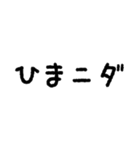 ひまニダ